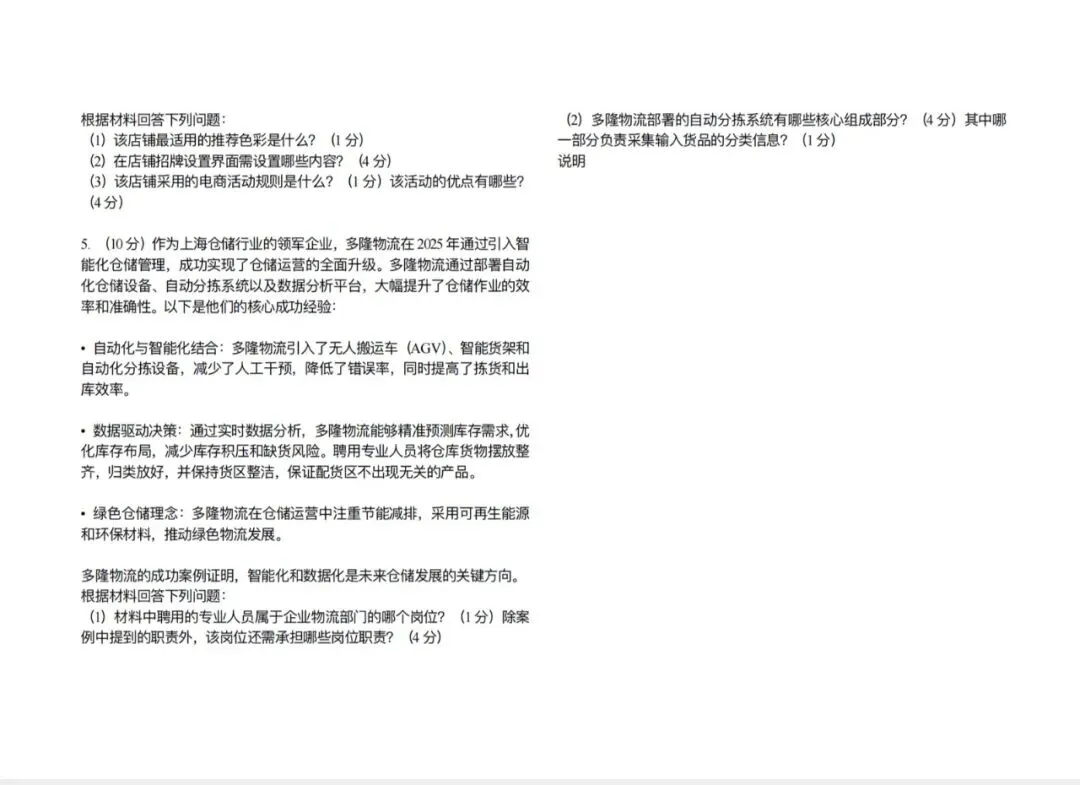 根据材料回答下列问题：
（1）该店铺最适用的推荐色彩是什么？（1 分）
（2）在店铺招牌设置界面需设置哪些内容？（4 分）
（3）该店铺采用的电商活动规则是什么？（1 分）该活动的优点有哪些？（4 分）

5. （10 分）作为上海仓储行业的领军企业，多隆物流在 2025 年通过引入智能化仓储管理，成功实现了仓储运营的全面升级。多隆物流通过部署自动化仓储设备、自动分拣系统以及数据分析平台，大幅提升了仓储作业的效率和准确性。以下是他们的核心成功经验：

• 自动化与智能化结合：多隆物流引入了无人搬运车（AGV）、智能货架和自动化分拣设备，减少了人工干预，降低了错误率，同时提高了拣货和出库效率。

• 数据驱动决策：通过实时数据分析，多隆物流能够精准预测库存需求，优化库存布局，减少库存积压和缺货风险。聘用专业人员将仓库货物摆放整齐，归类放好，并保持货区整洁，保证配货区不出现无关的产品。

• 绿色仓储理念：多隆物流在仓储运营中注重节能减排，采用可再生能源和环保材料，推动绿色物流发展。

多隆物流的成功案例证明，智能化和数据化是未来仓储发展的关键方向。
根据材料回答下列问题：
（1）材料中聘用的专业人员属于企业物流部门的哪个岗位？（1 分）除案例中提到的职责外，该岗位还需承担哪些岗位职责？（4 分）

（2）多隆物流部署的自动分拣系统有哪些核心组成部分？（4 分）其中哪一部分负责采集输入货品的分类信息？（1 分）
说明